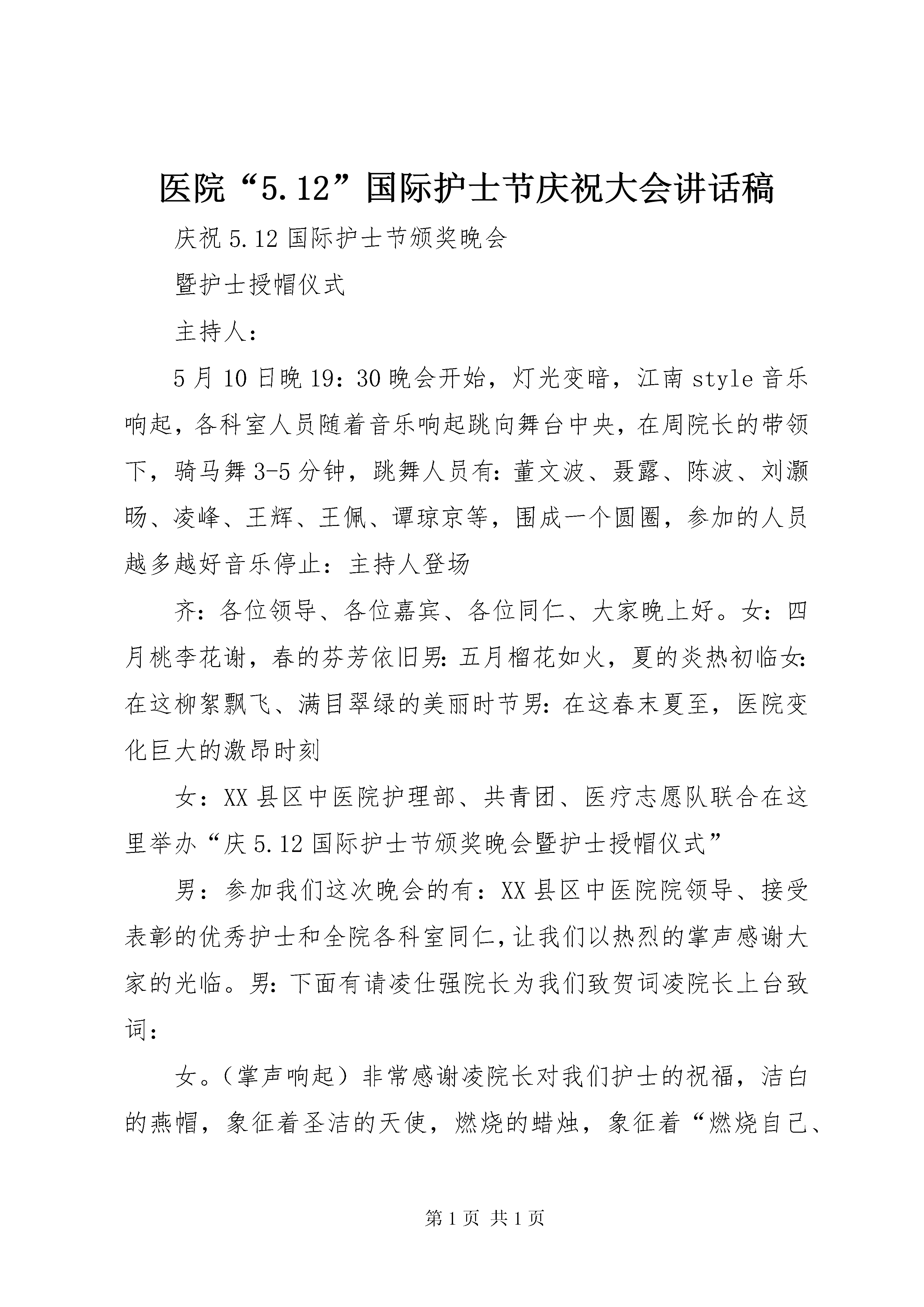 医院“5.12”国际护士节庆祝大会讲话稿

庆祝5.12国际护士节颁奖晚会

暨护士授帽仪式

主持人：

5月10日晚19：30晚会开始，灯光变暗，江南style音乐响起，各科室人员随着音乐响起跳向舞台中央，在周院长的带领下，骑马舞3-5分钟，跳舞人员有：董文波、聂露、陈波、刘灏旸、凌峰、王辉、王佩、谭琼京等，围成一个圆圈，参加的人员越多越好音乐停止：主持人登场

齐：各位领导、各位嘉宾、各位同仁、大家晚上好。女：四月桃李花谢，春的芬芳依旧男：五月榴花如火，夏的炎热初临女：在这柳絮飘飞、满目翠绿的美丽时节男：在这春末夏至，医院变化巨大的激昂时刻

女：XX县区中医院护理部、共青团、医疗志愿队联合在这里举办“庆5.12国际护士节颁奖晚会暨护士授帽仪式”

男：参加我们这次晚会的有：XX县区中医院院领导、接受表彰的优秀护士和全院各科室同仁，让我们以热烈的掌声感谢大家的光临。男：下面有请凌仕强院长为我们致贺词凌院长上台致词：

女。（掌声响起）非常感谢凌院长对我们护士的祝福，洁白的燕帽，象征着圣洁的天使，燃烧的蜡烛，象征着“燃烧自己、

第1页 共1页